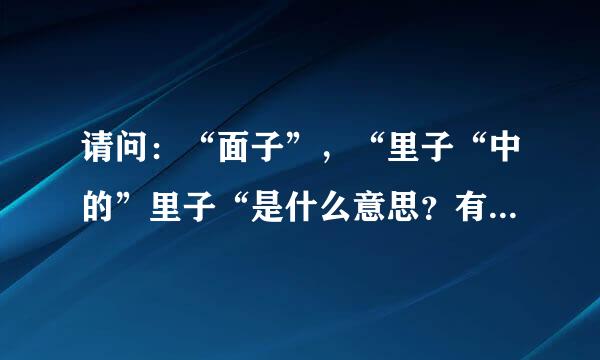 请问：“面子”，“里子“中的”里子“是什么意思？有...